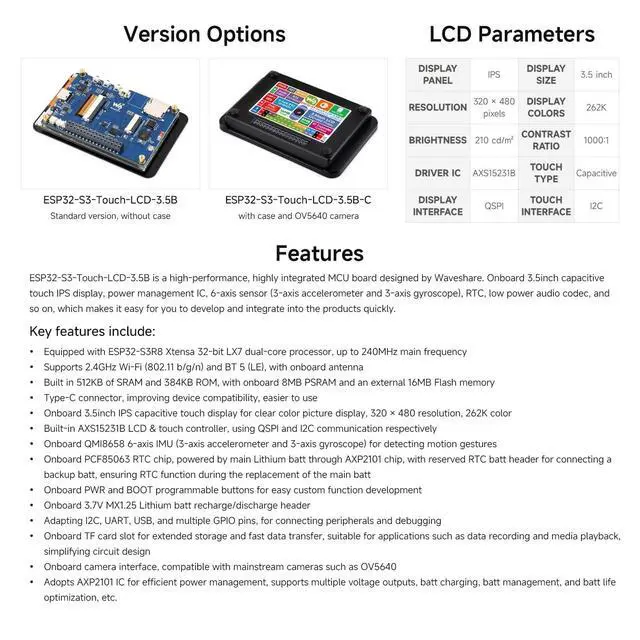 Version Options

ESP32-S3-Touch-LCD-3.5B
Standard version, without case

ESP32-S3-Touch-LCD-3.5B-C
with case and OV5640 camera

LCD Parameters

| DISPLAY PANEL | IPS | DISPLAY SIZE | 3.5 inch |
|---|---|---|---|
| RESOLUTION | 320 × 480 pixels | DISPLAY COLORS | 262K |
| BRIGHTNESS | 210 cd/m² | CONTRAST RATIO | 1000:1 |
| DRIVER IC | AXS15231B | TOUCH TYPE | Capacitive |
| DISPLAY INTERFACE | QSPI | TOUCH INTERFACE | I2C |

Features

ESP32-S3-Touch-LCD-3.5B is a high-performance, highly integrated MCU board designed by Waveshare. Onboard 3.5inch capacitive touch IPS display, power management IC, 6-axis sensor (3-axis accelerometer and 3-axis gyroscope), RTC, low power audio codec, and so on, which makes it easy for you to develop and integrate into the products quickly.

Key features include:

• Equipped with ESP32-S3R8 Xtensa 32-bit LX7 dual-core processor, up to 240MHz main frequency
• Supports 2.4GHz Wi-Fi (802.11 b/g/n) and BT 5 (LE), with onboard antenna
• Built in 512KB of SRAM and 384KB ROM, with onboard 8MB PSRAM and an external 16MB Flash memory
• Type-C connector, improving device compatibility, easier to use
• Onboard 3.5inch IPS capacitive touch display for clear color picture display, 320 × 480 resolution, 262K color
• Built-in AXS15231B LCD & touch controller, using QSPI and I2C communication respectively
• Onboard QMI8658 6-axis IMU (3-axis accelerometer and 3-axis gyroscope) for detecting motion gestures
• Onboard PCF85063 RTC chip, powered by main Lithium batt through AXP2101 chip, with reserved RTC batt header for connecting a backup batt, ensuring RTC function during the replacement of the main batt
• Onboard PWR and BOOT programmable buttons for easy custom function development
• Onboard 3.7V MX1.25 Lithium batt recharge/discharge header
• Adapting I2C, UART, USB, and multiple GPIO pins, for connecting peripherals and debugging
• Onboard TF card slot for extended storage and fast data transfer, suitable for applications such as data recording and media playback, simplifying circuit design
• Onboard camera interface, compatible with mainstream cameras such as OV5640
• Adopts AXP2101 IC for efficient power management, supports multiple voltage outputs, batt charging, batt management, and batt life optimization, etc.